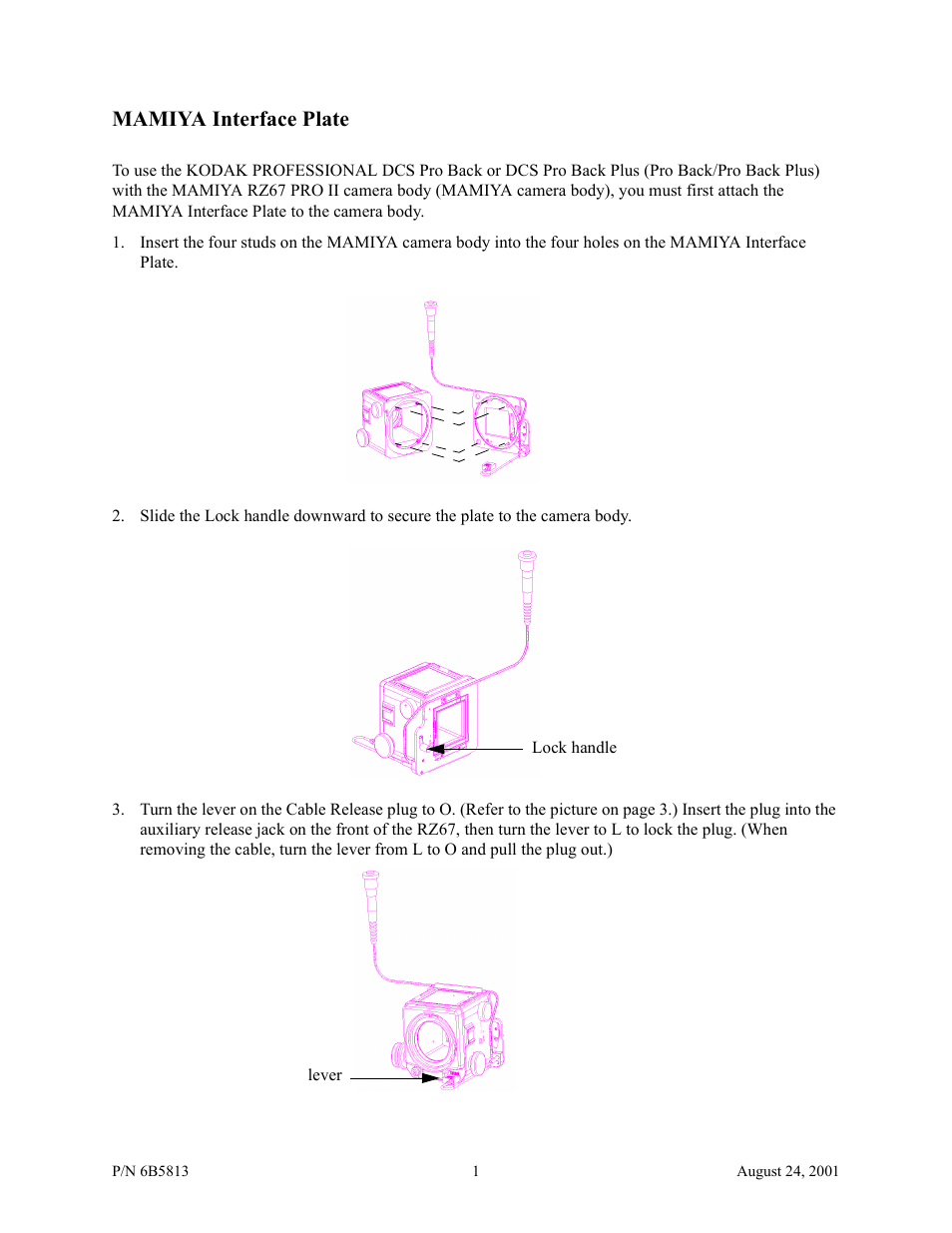 MAMIYA Interface Plate

To use the KODAK PROFESSIONAL DCS Pro Back or DCS Pro Back Plus (Pro Back/Pro Back Plus) with the MAMIYA RZ67 PRO II camera body (MAMIYA camera body), you must first attach the MAMIYA Interface Plate to the camera body.

1. Insert the four studs on the MAMIYA camera body into the four holes on the MAMIYA Interface Plate.

2. Slide the Lock handle downward to secure the plate to the camera body.

Lock handle

3. Turn the lever on the Cable Release plug to O. (Refer to the picture on page 3.) Insert the plug into the auxiliary release jack on the front of the RZ67, then turn the lever to L to lock the plug. (When removing the cable, turn the lever from L to O and pull the plug out.)

lever

P/N 6B5813 1 August 24, 2001